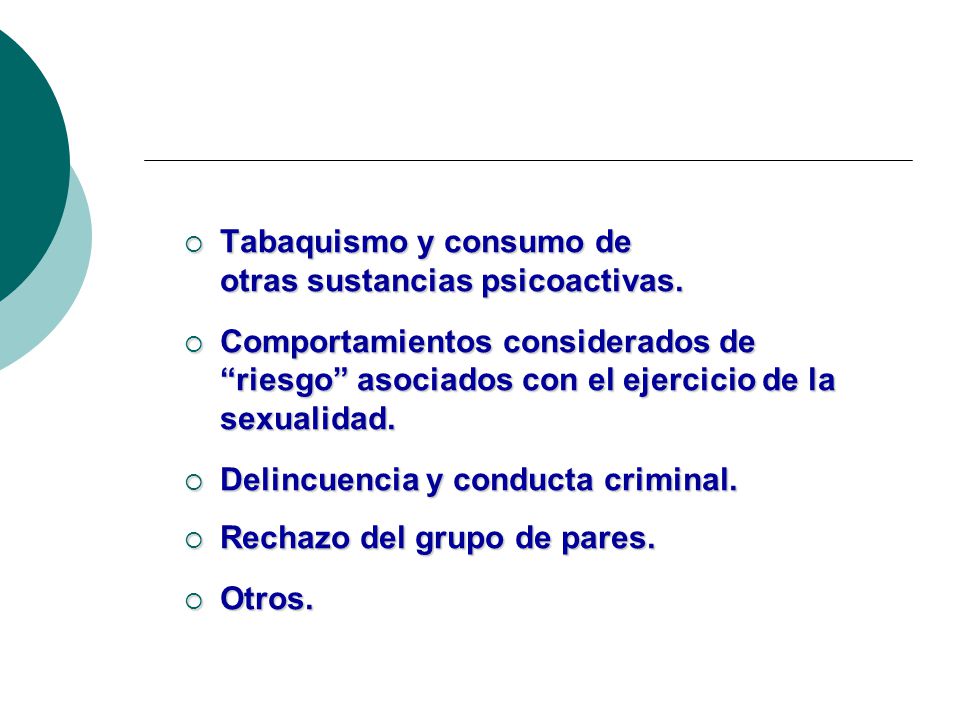 ○ Tabaquismo y consumo de otras sustancias psicoactivas.

○ Comportamientos considerados de “riesgo” asociados con el ejercicio de la sexualidad.

○ Delincuencia y conducta criminal.

○ Rechazo del grupo de pares.

○ Otros.